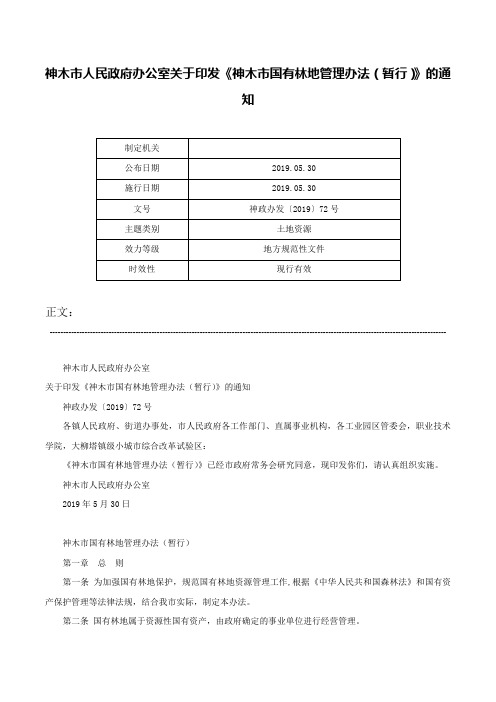 神木市人民政府办公室关于印发《神木市国有林地管理办法（暂行）》的通知

| 制定机关 |  |
|---|---|
| 公布日期 | 2019.05.30 |
| 施行日期 | 2019.05.30 |
| 文号 | 神政办发〔2019〕72号 |
| 主题类别 | 土地资源 |
| 效力等级 | 地方规范性文件 |
| 时效性 | 现行有效 |

正文：

神木市人民政府办公室

关于印发《神木市国有林地管理办法（暂行）》的通知

神政办发〔2019〕72号

各镇人民政府、街道办事处，市人民政府各工作部门、直属事业机构，各工业园区管委会，职业技术学院，大柳塔镇级小城市综合改革试验区：

《神木市国有林地管理办法（暂行）》已经市政府常务会研究同意，现印发你们，请认真组织实施。

神木市人民政府办公室

2019年5月30日

神木市国有林地管理办法（暂行）

第一章 总 则

第一条 为加强国有林地保护，规范国有林地资源管理工作，根据《中华人民共和国森林法》和国有资产保护管理等法律法规，结合我市实际，制定本办法。

第二条 国有林地属于资源性国有资产，由政府确定的事业单位进行经营管理。